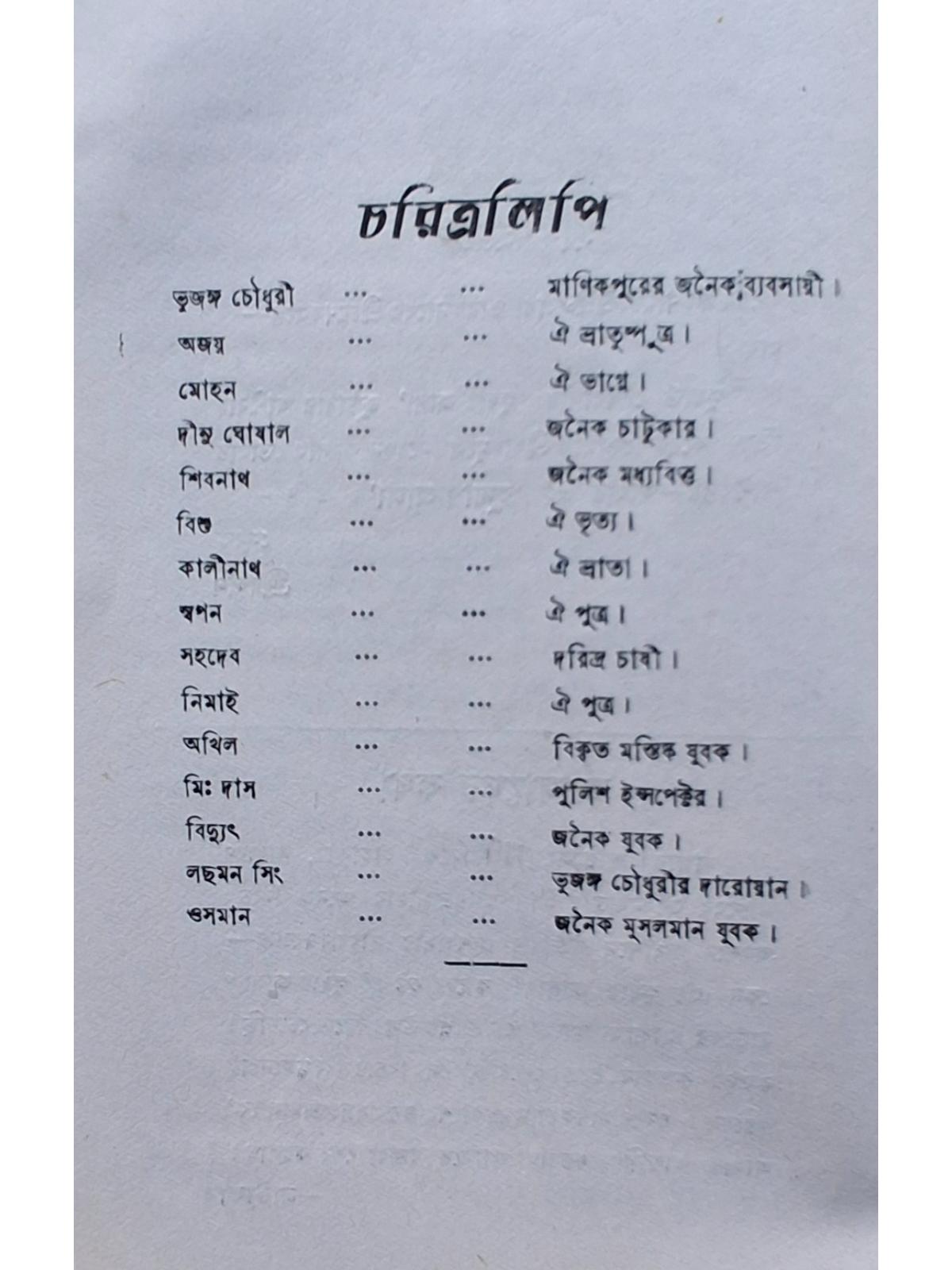 চরিত্রলিপি

ভুজঙ্গ চৌধুরী ... ... মাণিকপুরের জনৈক ব্যবসায়ী।
অজয় ... ... ঐ ভ্রাতুষ্পুত্র।
মোহন ... ... ঐ ভাগ্নে।
দীনু ঘোষাল ... ... জনৈক চাটুকার।
শিবনাথ ... ... জনৈক মধ্যবিত্ত।
বিশু ... ... ঐ ভৃত্য।
কালীনাথ ... ... ঐ ভ্রাতা।
স্বপন ... ... ঐ পুত্র।
সহদেব ... ... দরিদ্র চাষী।
নিমাই ... ... ঐ পুত্র।
অখিল ... ... বিকৃত মস্তিষ্ক যুবক।
মিঃ দাস ... ... পুলিশ ইন্সপেক্টর।
বিদ্যুৎ ... ... জনৈক যুবক।
লছমন সিং ... ... ভুজঙ্গ চৌধুরীর দারোয়ান।
ওসমান ... ... জনৈক মুসলমান যুবক।